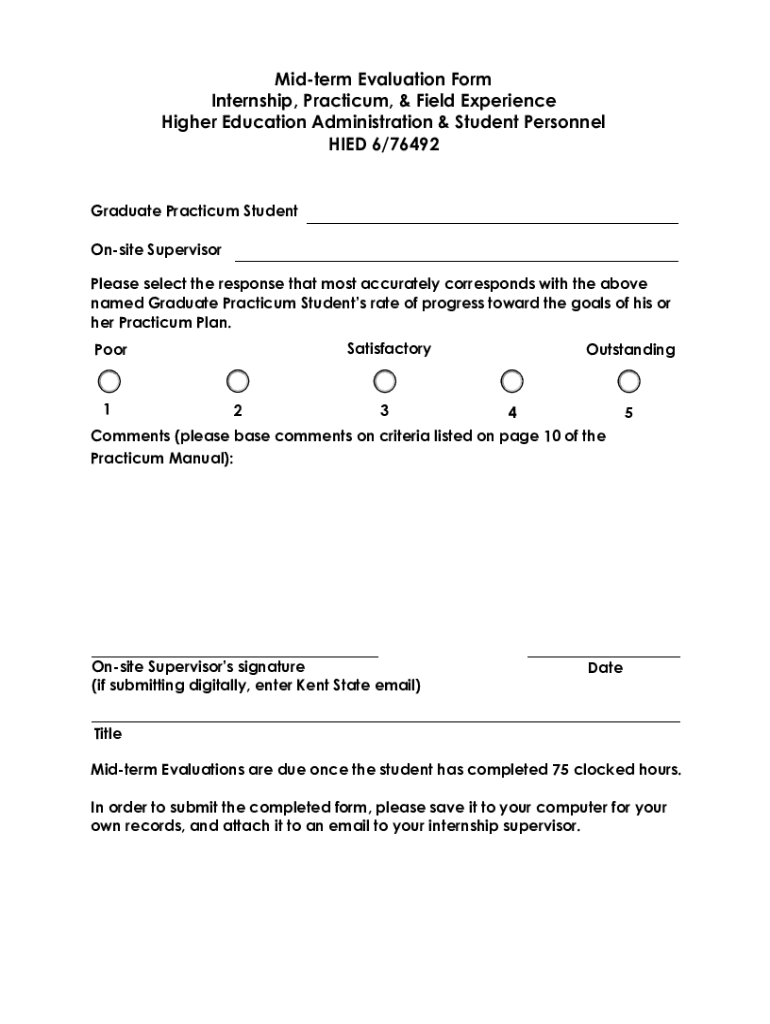 Mid-term Evaluation Form
Internship, Practicum, & Field Experience
Higher Education Administration & Student Personnel
HIED 6/76492

Graduate Practicum Student

On-site Supervisor

Please select the response that most accurately corresponds with the above named Graduate Practicum Student's rate of progress toward the goals of his or her Practicum Plan.

Poor Satisfactory Outstanding

1 2 3 4 5

Comments (please base comments on criteria listed on page 10 of the Practicum Manual):

On-site Supervisor's signature
(if submitting digitally, enter Kent State email)

Date

Title

Mid-term Evaluations are due once the student has completed 75 clocked hours.

In order to submit the completed form, please save it to your computer for your own records, and attach it to an email to your internship supervisor.